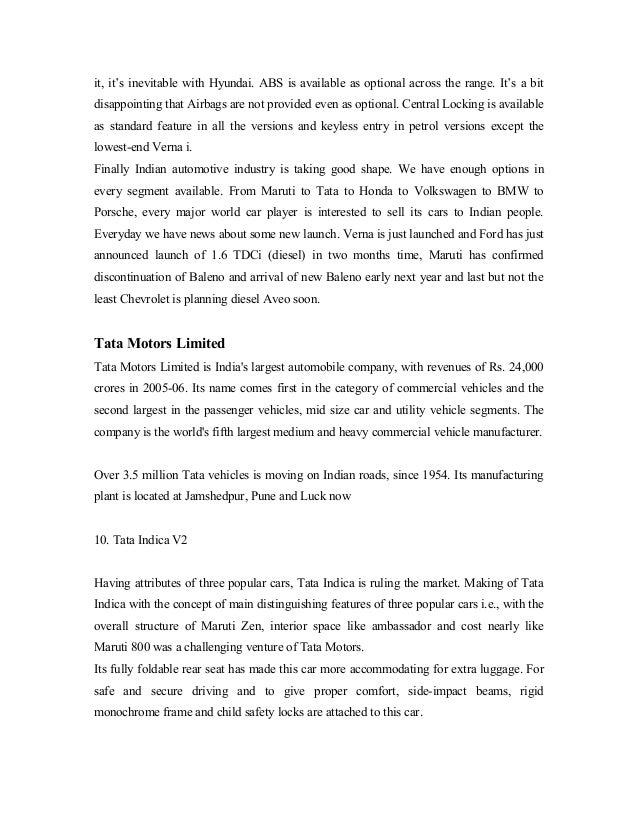 it, it's inevitable with Hyundai. ABS is available as optional across the range. It's a bit disappointing that Airbags are not provided even as optional. Central Locking is available as standard feature in all the versions and keyless entry in petrol versions except the lowest-end Verna i.
Finally Indian automotive industry is taking good shape. We have enough options in every segment available. From Maruti to Tata to Honda to Volkswagen to BMW to Porsche, every major world car player is interested to sell its cars to Indian people. Everyday we have news about some new launch. Verna is just launched and Ford has just announced launch of 1.6 TDCi (diesel) in two months time, Maruti has confirmed discontinuation of Baleno and arrival of new Baleno early next year and last but not the least Chevrolet is planning diesel Aveo soon.

Tata Motors Limited

Tata Motors Limited is India's largest automobile company, with revenues of Rs. 24,000 crores in 2005-06. Its name comes first in the category of commercial vehicles and the second largest in the passenger vehicles, mid size car and utility vehicle segments. The company is the world's fifth largest medium and heavy commercial vehicle manufacturer.

Over 3.5 million Tata vehicles is moving on Indian roads, since 1954. Its manufacturing plant is located at Jamshedpur, Pune and Luck now

10. Tata Indica V2

Having attributes of three popular cars, Tata Indica is ruling the market. Making of Tata Indica with the concept of main distinguishing features of three popular cars i.e., with the overall structure of Maruti Zen, interior space like ambassador and cost nearly like Maruti 800 was a challenging venture of Tata Motors.
Its fully foldable rear seat has made this car more accommodating for extra luggage. For safe and secure driving and to give proper comfort, side-impact beams, rigid monochrome frame and child safety locks are attached to this car.